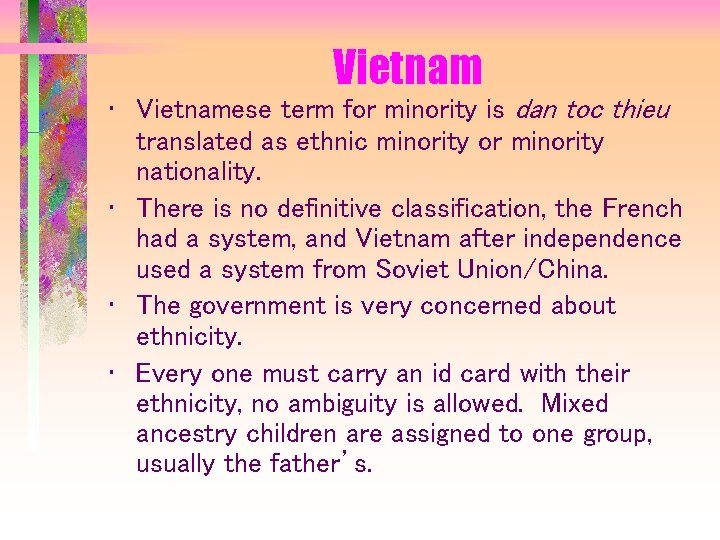 Vietnam

• Vietnamese term for minority is dan toc thieu translated as ethnic minority or minority nationality.

• There is no definitive classification, the French had a system, and Vietnam after independence used a system from Soviet Union/China.

• The government is very concerned about ethnicity.

• Every one must carry an id card with their ethnicity, no ambiguity is allowed. Mixed ancestry children are assigned to one group, usually the father's.